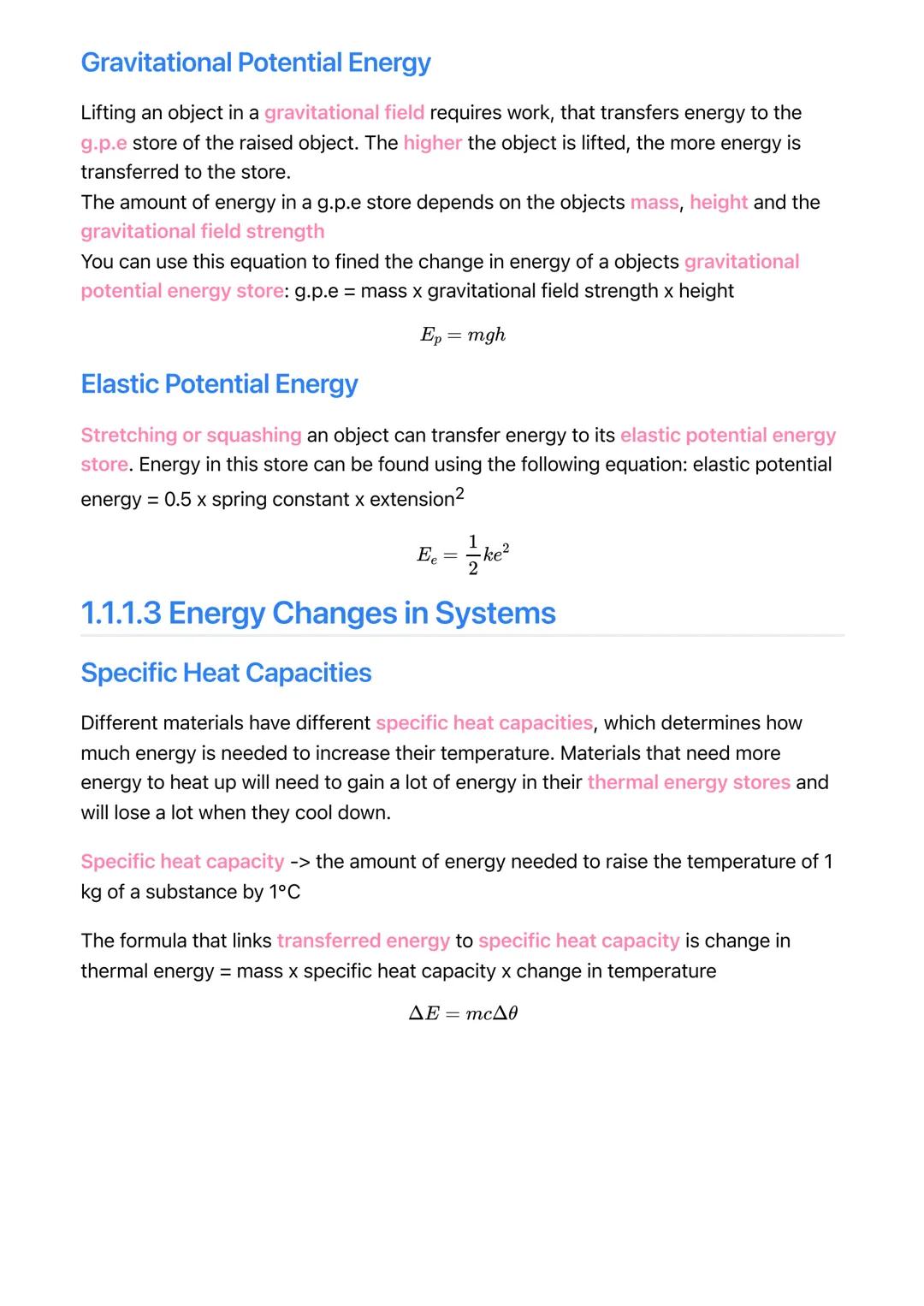 Gravitational Potential Energy

Lifting an object in a gravitational field requires work, that transfers energy to the g.p.e store of the raised object. The higher the object is lifted, the more energy is transferred to the store.
The amount of energy in a g.p.e store depends on the objects mass, height and the gravitational field strength
You can use this equation to fined the change in energy of a objects gravitational potential energy store: g.p.e = mass x gravitational field strength x height

$E_p = mgh$

Elastic Potential Energy

Stretching or squashing an object can transfer energy to its elastic potential energy store. Energy in this store can be found using the following equation: elastic potential energy = 0.5 x spring constant x extension$^2$

$E_e = \frac{1}{2}ke^2$

1.1.1.3 Energy Changes in Systems

Specific Heat Capacities

Different materials have different specific heat capacities, which determines how much energy is needed to increase their temperature. Materials that need more energy to heat up will need to gain a lot of energy in their thermal energy stores and will lose a lot when they cool down.

Specific heat capacity -> the amount of energy needed to raise the temperature of 1 kg of a substance by 1°C

The formula that links transferred energy to specific heat capacity is change in thermal energy = mass x specific heat capacity x change in temperature

$\Delta E = mc\Delta\theta$